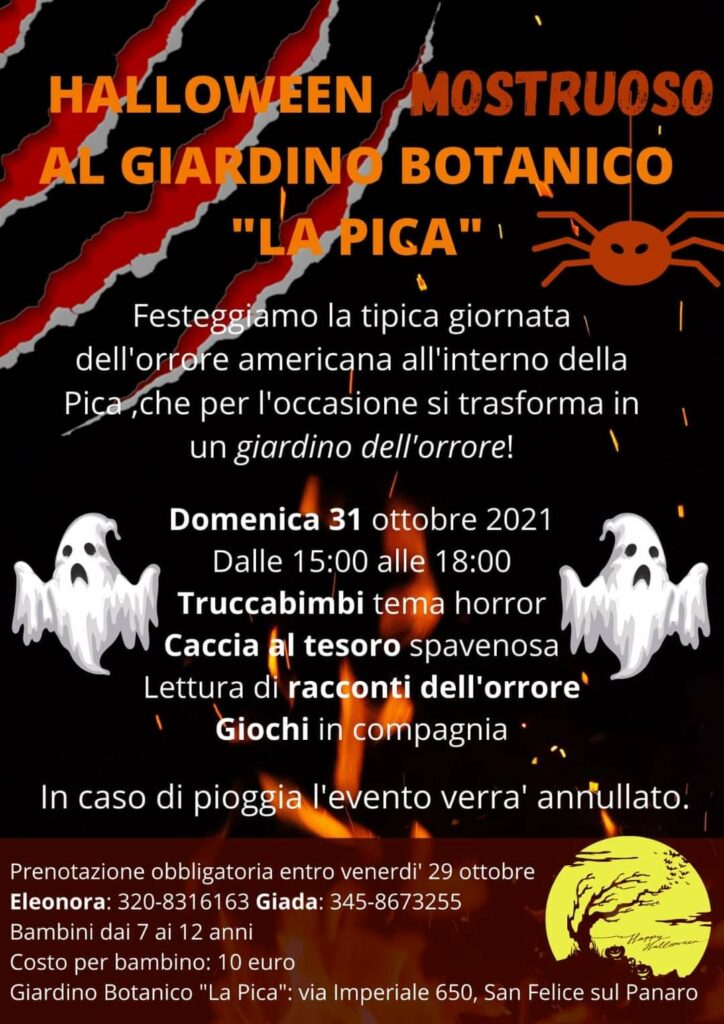 HALLOWEEN MOSTRUOSO
AL GIARDINO BOTANICO
"LA PICA"

Festeggiamo la tipica giornata dell'orrore americana all'interno della Pica ,che per l'occasione si trasforma in un giardino dell'orrore!

Domenica 31 ottobre 2021
Dalle 15:00 alle 18:00
Truccabimbi tema horror
Caccia al tesoro spavenosa
Lettura di racconti dell'orrore
Giochi in compagnia

In caso di pioggia l'evento verra' annullato.

Prenotazione obbligatoria entro venerdi' 29 ottobre
Eleonora: 320-8316163 Giada: 345-8673255
Bambini dai 7 ai 12 anni
Costo per bambino: 10 euro
Giardino Botanico "La Pica": via Imperiale 650, San Felice sul Panaro

Happy Halloween